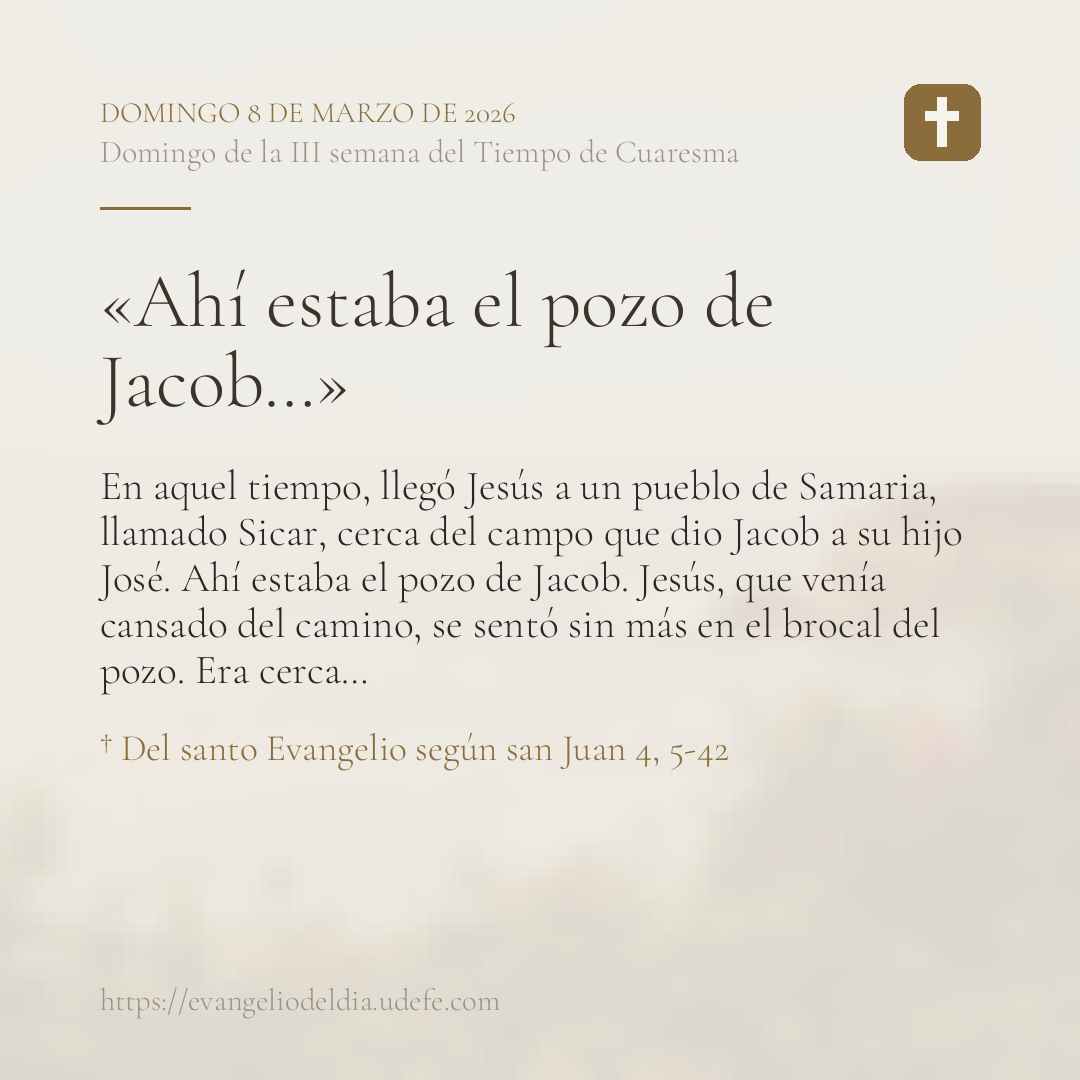 DOMINGO 8 DE MARZO DE 2026
Domingo de la III semana del Tiempo de Cuaresma

«Ahí estaba el pozo de Jacob...»

En aquel tiempo, llegó Jesús a un pueblo de Samaria, llamado Sicar, cerca del campo que dio Jacob a su hijo José. Ahí estaba el pozo de Jacob. Jesús, que venía cansado del camino, se sentó sin más en el brocal del pozo. Era cerca...

† Del santo Evangelio según san Juan 4, 5-42

https://evangeliodeldia.udefe.com